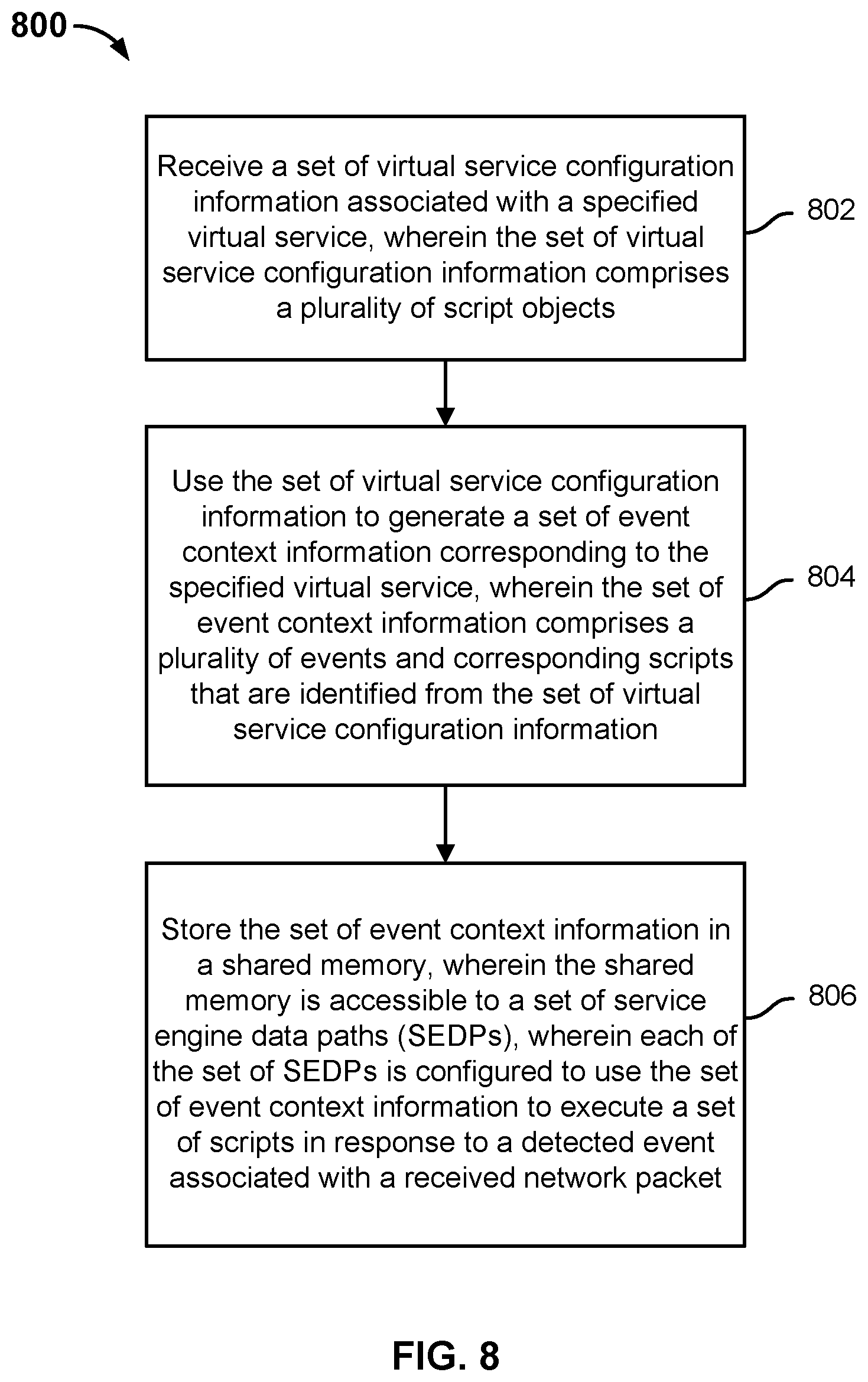 800

Receive a set of virtual service configuration information associated with a specified virtual service, wherein the set of virtual service configuration information comprises a plurality of script objects

802

Use the set of virtual service configuration information to generate a set of event context information corresponding to the specified virtual service, wherein the set of event context information comprises a plurality of events and corresponding scripts that are identified from the set of virtual service configuration information

804

Store the set of event context information in a shared memory, wherein the shared memory is accessible to a set of service engine data paths (SEDPs), wherein each of the set of SEDPs is configured to use the set of event context information to execute a set of scripts in response to a detected event associated with a received network packet

806

FIG. 8